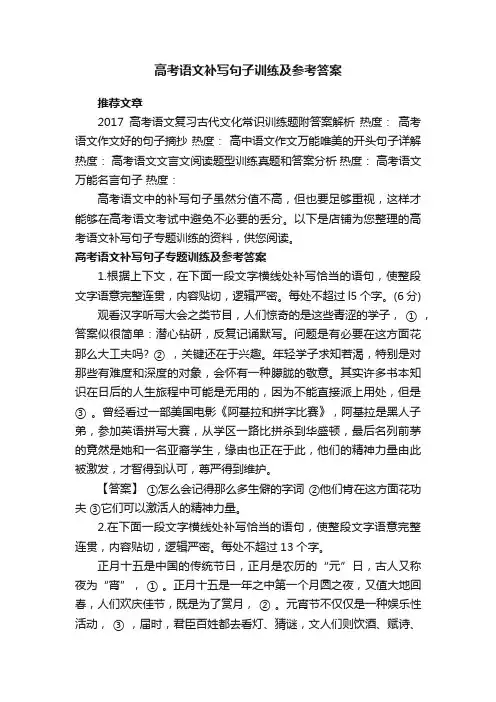 高考语文补写句子训练及参考答案

推荐文章

2017 高考语文复习古代文化常识训练题附答案解析 热度： 高考语文作文好的句子摘抄 热度： 高中语文作文万能唯美的开头句子详解 热度： 高考语文文言文阅读题型训练真题和答案分析 热度： 高考语文万能名言句子 热度：

高考语文中的补写句子虽然分值不高，但也要足够重视，这样才能够在高考语文考试中避免不必要的丢分。以下是店铺为您整理的高考语文补写句子专题训练的资料，供您阅读。

高考语文补写句子专题训练及参考答案

1.根据上下文，在下面一段文字横线处补写恰当的语句，使整段文字语意完整连贯，内容贴切，逻辑严密。每处不超过 l5 个字。(6 分)

观看汉字听写大会之类节目，人们惊奇的是这些青涩的学子， ① ，答案似很简单：潜心钻研，反复记诵默写。问题是有必要在这方面花那么大工夫吗? ② ，关键还在于兴趣。年轻学子求知若渴，特别是对那些有难度和深度的对象，会怀有一种朦胧的敬意。其实许多书本知识在日后的人生旅程中可能是无用的，因为不能直接派上用处，但是 ③ 。曾经看过一部美国电影《阿基拉和拼字比赛》，阿基拉是黑人子弟，参加英语拼写大赛，从学区一路比拼杀到华盛顿，最后名列前茅的竟然是她和一名亚裔学生，缘由也正在于此，他们的精神力量由此被激发，才智得到认可，尊严得到维护。

【答案】 ①怎么会记得那么多生僻的字词 ②他们肯在这方面花功夫 ③它们可以激活人的精神力量。

2.在下面一段文字横线处补写恰当的语句，使整段文字语意完整连贯，内容贴切，逻辑严密。每处不超过 13 个字。

正月十五是中国的传统节日，正月是农历的“元”日，古人又称夜为“宵”， ① 。正月十五是一年之中第一个月圆之夜，又值大地回春，人们欢庆佳节，既是为了赏月， ② 。元宵节不仅仅是一种娱乐性活动， ③ ，届时，君臣百姓都去看灯、猜谜，文人们则饮酒、赋诗、